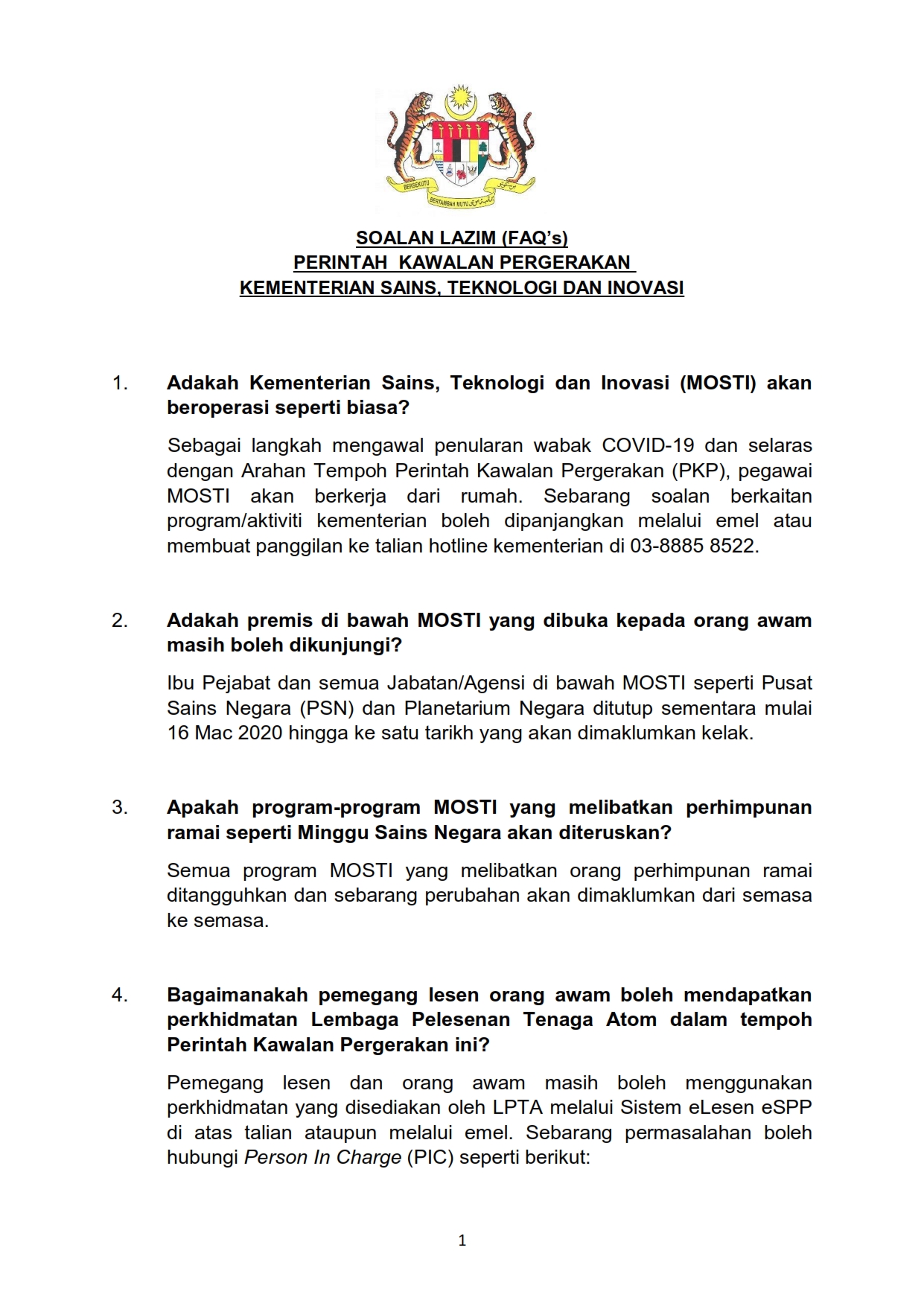 BERSEKUTU BERTAMBAH MUTU

SOALAN LAZIM (FAQ's)
PERINTAH KAWALAN PERGERAKAN
KEMENTERIAN SAINS, TEKNOLOGI DAN INOVASI

1. Adakah Kementerian Sains, Teknologi dan Inovasi (MOSTI) akan beroperasi seperti biasa?

Sebagai langkah mengawal penularan wabak COVID-19 dan selaras dengan Arahan Tempoh Perintah Kawalan Pergerakan (PKP), pegawai MOSTI akan berkerja dari rumah. Sebarang soalan berkaitan program/aktiviti kementerian boleh dipanjangkan melalui emel atau membuat panggilan ke talian hotline kementerian di 03-8885 8522.

2. Adakah premis di bawah MOSTI yang dibuka kepada orang awam masih boleh dikunjungi?

Ibu Pejabat dan semua Jabatan/Agensi di bawah MOSTI seperti Pusat Sains Negara (PSN) dan Planetarium Negara ditutup sementara mulai 16 Mac 2020 hingga ke satu tarikh yang akan dimaklumkan kelak.

3. Apakah program-program MOSTI yang melibatkan perhimpunan ramai seperti Minggu Sains Negara akan diteruskan?

Semua program MOSTI yang melibatkan orang perhimpunan ramai ditangguhkan dan sebarang perubahan akan dimaklumkan dari semasa ke semasa.

4. Bagaimanakah pemegang lesen orang awam boleh mendapatkan perkhidmatan Lembaga Pelesenan Tenaga Atom dalam tempoh Perintah Kawalan Pergerakan ini?

Pemegang lesen dan orang awam masih boleh menggunakan perkhidmatan yang disediakan oleh LPTA melalui Sistem eLesen eSPP di atas talian ataupun melalui emel. Sebarang permasalahan boleh hubungi Person In Charge (PIC) seperti berikut:

1